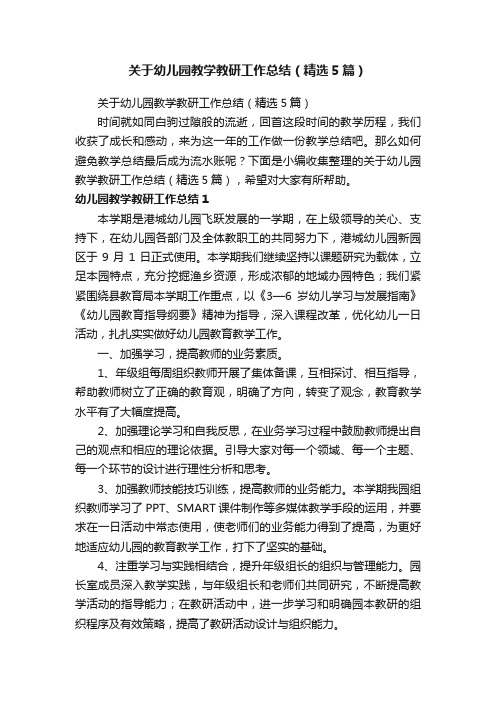 关于幼儿园教学教研工作总结（精选5篇）

关于幼儿园教学教研工作总结（精选5篇）

时间就如同白驹过隙般的流逝，回首这段时间的教学历程，我们收获了成长和感动，来为这一年的工作做一份教学总结吧。那么如何避免教学总结最后成为流水账呢？下面是小编收集整理的关于幼儿园教学教研工作总结（精选5篇），希望对大家有所帮助。

幼儿园教学教研工作总结1

本学期是港城幼儿园飞跃发展的一学期，在上级领导的关心、支持下，在幼儿园各部门及全体教职工的共同努力下，港城幼儿园新园区于9月1日正式使用。本学期我们继续坚持以课题研究为载体，立足本园特点，充分挖掘渔乡资源，形成浓郁的地域办园特色；我们紧紧围绕县教育局本学期工作重点，以《3—6岁幼儿学习与发展指南》《幼儿园教育指导纲要》精神为指导，深入课程改革，优化幼儿一日活动，扎扎实实做好幼儿园教育教学工作。

一、加强学习，提高教师的业务素质。

1、年级组每周组织教师开展了集体备课，互相探讨、相互指导，帮助教师树立了正确的教育观，明确了方向，转变了观念，教育教学水平有了大幅度提高。

2、加强理论学习和自我反思，在业务学习过程中鼓励教师提出自己的观点和相应的理论依据。引导大家对每一个领域、每一个主题、每一个环节的设计进行理性分析和思考。

3、加强教师技能技巧训练，提高教师的业务能力。本学期我园组织教师学习了PPT、SMART课件制作等多媒体教学手段的运用，并要求在一日活动中常态使用，使老师们的业务能力得到了提高，为更好地适应幼儿园的教育教学工作，打下了坚实的基础。

4、注重学习与实践相结合，提升年级组长的组织与管理能力。园长室成员深入教学实践，与年级组长和老师们共同研究，不断提高教学活动的指导能力；在教研活动中，进一步学习和明确园本教研的组织程序及有效策略，提高了教研活动设计与组织能力。